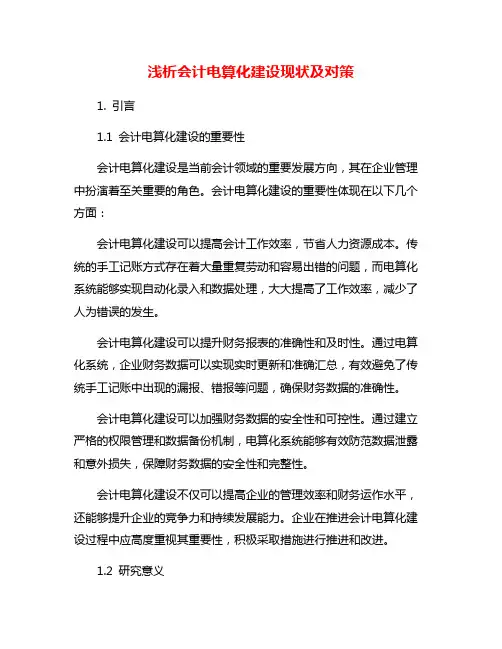 浅析会计电算化建设现状及对策

1. 引言

1.1 会计电算化建设的重要性

会计电算化建设是当前会计领域的重要发展方向，其在企业管理中扮演着至关重要的角色。会计电算化建设的重要性体现在以下几个方面：

会计电算化建设可以提高会计工作效率，节省人力资源成本。传统的手工记账方式存在着大量重复劳动和容易出错的问题，而电算化系统能够实现自动化录入和数据处理，大大提高了工作效率，减少了人为错误的发生。

会计电算化建设可以提升财务报表的准确性和及时性。通过电算化系统，企业财务数据可以实现实时更新和准确汇总，有效避免了传统手工记账中出现的漏报、错报等问题，确保财务数据的准确性。

会计电算化建设可以加强财务数据的安全性和可控性。通过建立严格的权限管理和数据备份机制，电算化系统能够有效防范数据泄露和意外损失，保障财务数据的安全性和完整性。

会计电算化建设不仅可以提高企业的管理效率和财务运作水平，还能够提升企业的竞争力和持续发展能力。企业在推进会计电算化建设过程中应高度重视其重要性，积极采取措施进行推进和改进。

1.2 研究意义